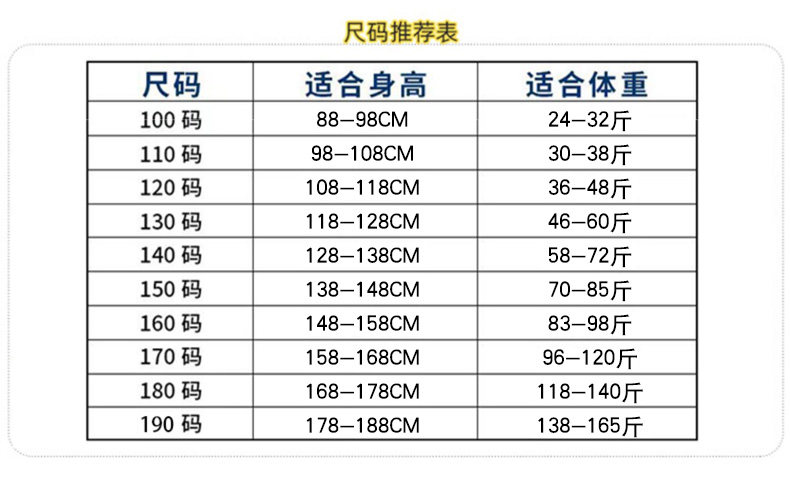 尺码推荐表

| 尺码 | 适合身高 | 适合体重 |
|---|---|---|
| 100 码 | 88—98CM | 24—32斤 |
| 110 码 | 98—108CM | 30—38斤 |
| 120 码 | 108—118CM | 36—48斤 |
| 130 码 | 118—128CM | 46—60斤 |
| 140 码 | 128—138CM | 58—72斤 |
| 150 码 | 138—148CM | 70—85斤 |
| 160 码 | 148—158CM | 83—98斤 |
| 170 码 | 158—168CM | 96—120斤 |
| 180 码 | 168—178CM | 118—140斤 |
| 190 码 | 178—188CM | 138—165斤 |